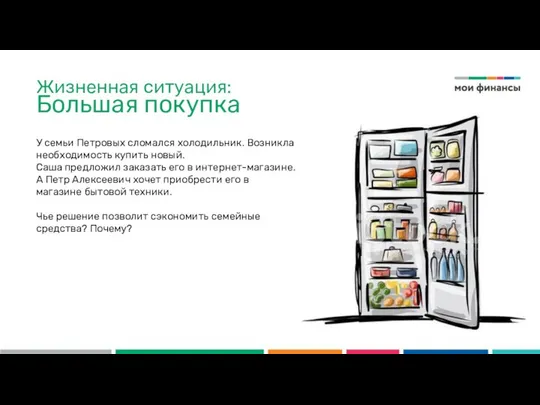 Жизненная ситуация:
Большая покупка

мои финансы

У семьи Петровых сломался холодильник. Возникла необходимость купить новый.
Саша предложил заказать его в интернет-магазине.
А Петр Алексеевич хочет приобрести его в магазине бытовой техники.

Чье решение позволит сэкономить семейные средства? Почему?